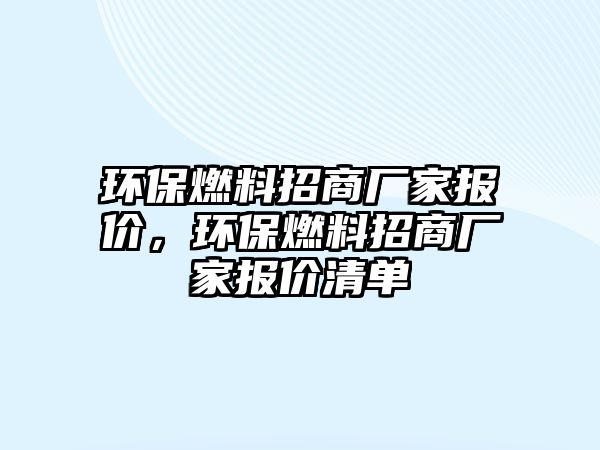 环保燃料招商厂家报价，环保燃料招商厂家报价清单